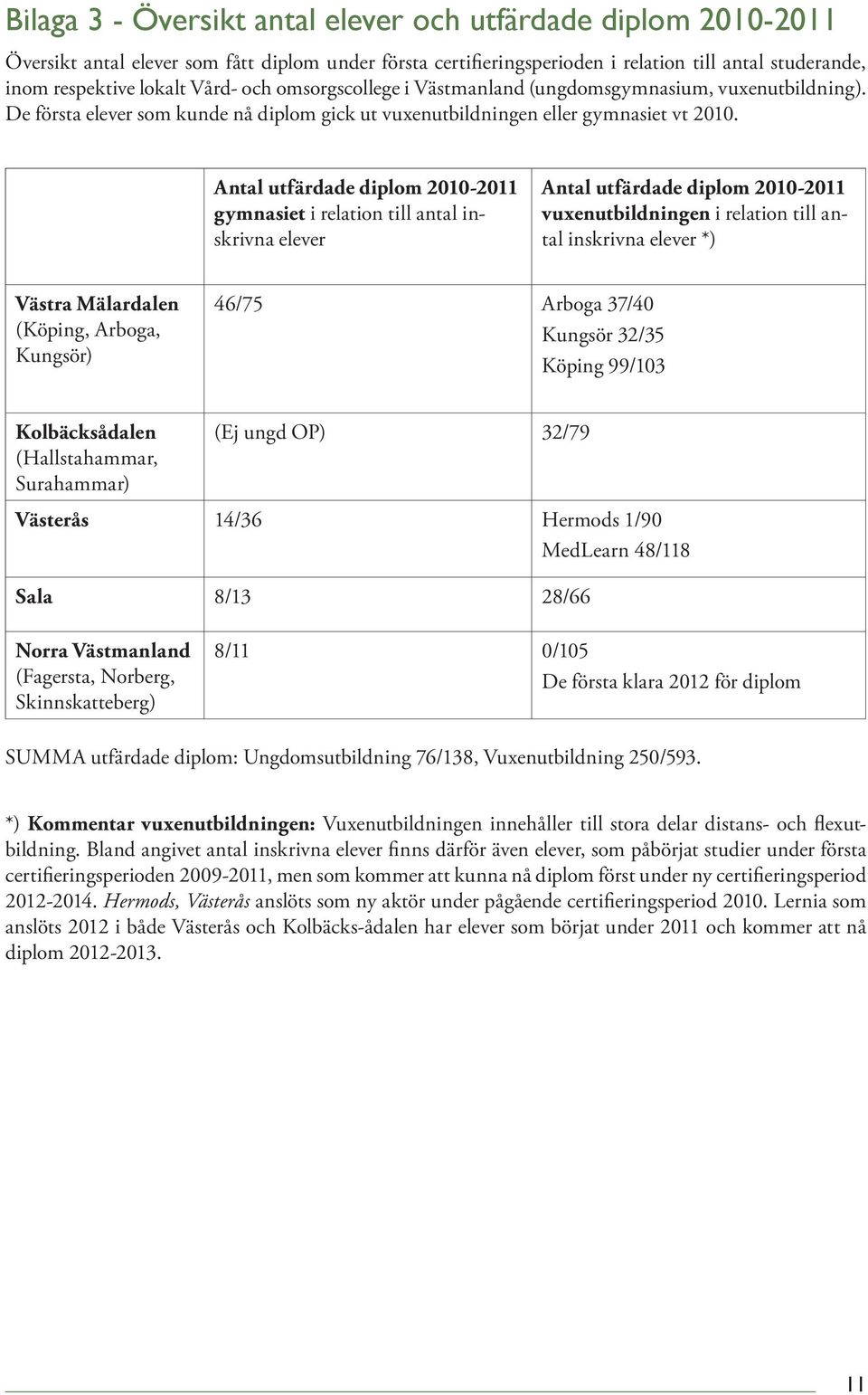 Bilaga 3 - Översikt antal elever och utfärdade diplom 2010-2011

Översikt antal elever som fått diplom under första certifieringsperioden i relation till antal studerande, inom respektive lokalt Vård- och omsorgscollege i Västmanland (ungdomsgymnasium, vuxenutbildning). De första elever som kunde nå diplom gick ut vuxenutbildningen eller gymnasiet vt 2010.

| | Antal utfärdade diplom 2010-2011 gymnasiet i relation till antal inskrivna elever | Antal utfärdade diplom 2010-2011 vuxenutbildningen i relation till antal inskrivna elever *) |
|---|---|---|
| Västra Mälardalen (Köping, Arboga, Kungsör) | 46/75 | Arboga 37/40 Kungsör 32/35 Köping 99/103 |
| Kolbäcksådalen (Hallstahammar, Surahammar) | (Ej ungd OP) | 32/79 |
| Västerås | 14/36 | Hermods 1/90 MedLearn 48/118 |
| Sala | 8/13 | 28/66 |
| Norra Västmanland (Fagersta, Norberg, Skinnskatteberg) | 8/11 | 0/105 De första klara 2012 för diplom |

SUMMA utfärdade diplom: Ungdomsutbildning 76/138, Vuxenutbildning 250/593.

*) Kommentar vuxenutbildningen: Vuxenutbildningen innehåller till stora delar distans- och flexutbildning. Bland angivet antal inskrivna elever finns därför även elever, som påbörjat studier under första certifieringsperioden 2009-2011, men som kommer att kunna nå diplom först under ny certifieringsperiod 2012-2014. Hermods, Västerås anslöts som ny aktör under pågående certifieringsperiod 2010. Lernia som anslöts 2012 i både Västerås och Kolbäcks-ådalen har elever som börjat under 2011 och kommer att nå diplom 2012-2013.

11